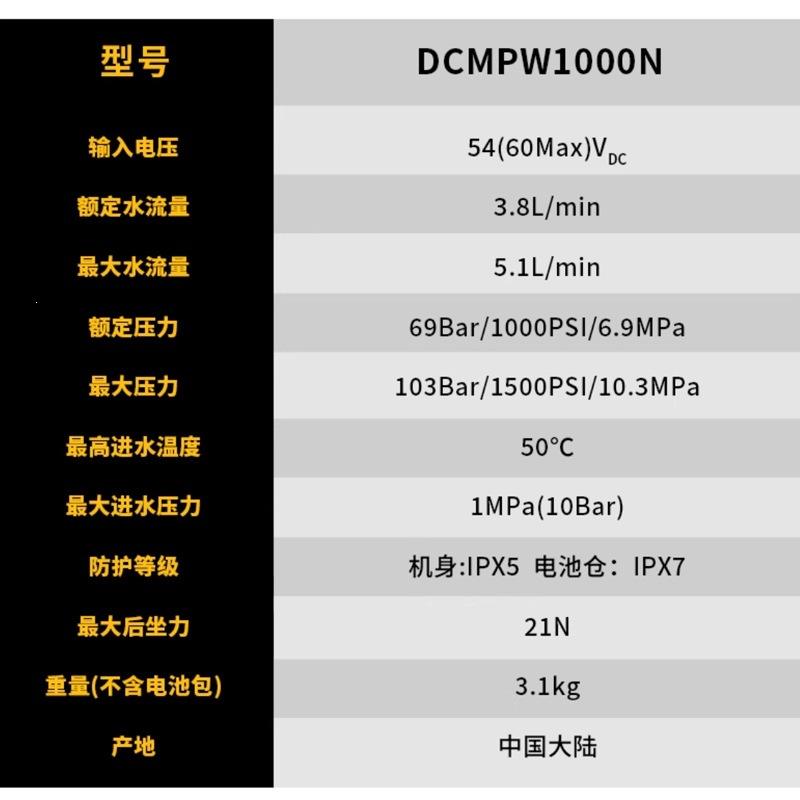 | 型号 | DCMPW1000N |
|---|---|
| 输入电压 | 54(60Max)$V_{DC}$ |
| 额定水流量 | 3.8L/min |
| 最大水流量 | 5.1L/min |
| 额定压力 | 69Bar/1000PSI/6.9MPa |
| 最大压力 | 103Bar/1500PSI/10.3MPa |
| 最高进水温度 | 50°C |
| 最大进水压力 | 1MPa(10Bar) |
| 防护等级 | 机身:IPX5 电池仓:IPX7 |
| 最大后坐力 | 21N |
| 重量(不含电池包) | 3.1kg |
| 产地 | 中国大陆 |